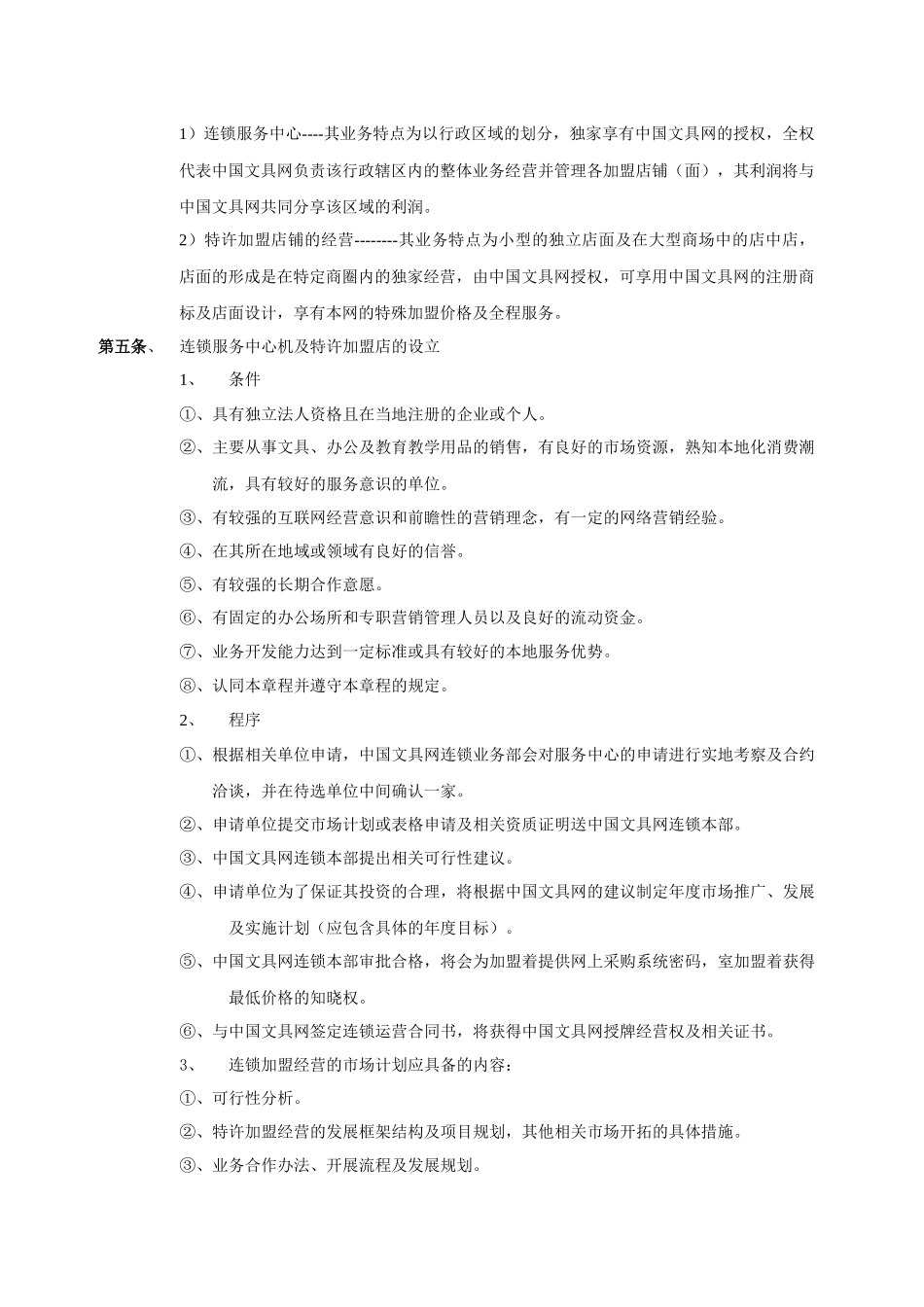 1）连锁服务中心----其业务特点为以行政区域的划分，独家享有中国文具网的授权，全权代表中国文具网负责该行政辖区内的整体业务经营并管理各加盟店铺（面），其利润将与中国文具网共同分享该区域的利润。

2）特许加盟店铺的经营--------其业务特点为小型的独立店面及在大型商场中的店中店，店面的形成是在特定商圈内的独家经营，由中国文具网授权，可享用中国文具网的注册商标及店面设计，享有本网的特殊加盟价格及全程服务。

第五条、 连锁服务中心机及特许加盟店的设立

1、 条件

①、具有独立法人资格且在当地注册的企业或个人。

②、主要从事文具、办公及教育教学用品的销售，有良好的市场资源，熟知本地化消费潮流，具有较好的服务意识的单位。

③、有较强的互联网经营意识和前瞻性的营销理念，有一定的网络营销经验。

④、在其所在地域或领域有良好的信誉。

⑤、有较强的长期合作意愿。

⑥、有固定的办公场所和专职营销管理人员以及良好的流动资金。

⑦、业务开发能力达到一定标准或具有较好的本地服务优势。

⑧、认同本章程并遵守本章程的规定。

2、 程序

①、根据相关单位申请，中国文具网连锁业务部会对服务中心的申请进行实地考察及合约洽谈，并在待选单位中间确认一家。

②、申请单位提交市场计划或表格申请及相关资质证明送中国文具网连锁本部。

③、中国文具网连锁本部提出相关可行性建议。

④、申请单位为了保证其投资的合理，将根据中国文具网的建议制定年度市场推广、发展及实施计划（应包含具体的年度目标）。

⑤、中国文具网连锁本部审批合格，将会为加盟着提供网上采购系统密码，室加盟着获得最低价格的知晓权。

⑥、与中国文具网签定连锁运营合同书，将获得中国文具网授牌经营权及相关证书。

3、 连锁加盟经营的市场计划应具备的内容：

①、可行性分析。

②、特许加盟经营的发展框架结构及项目规划，其他相关市场开拓的具体措施。

③、业务合作办法、开展流程及发展规划。